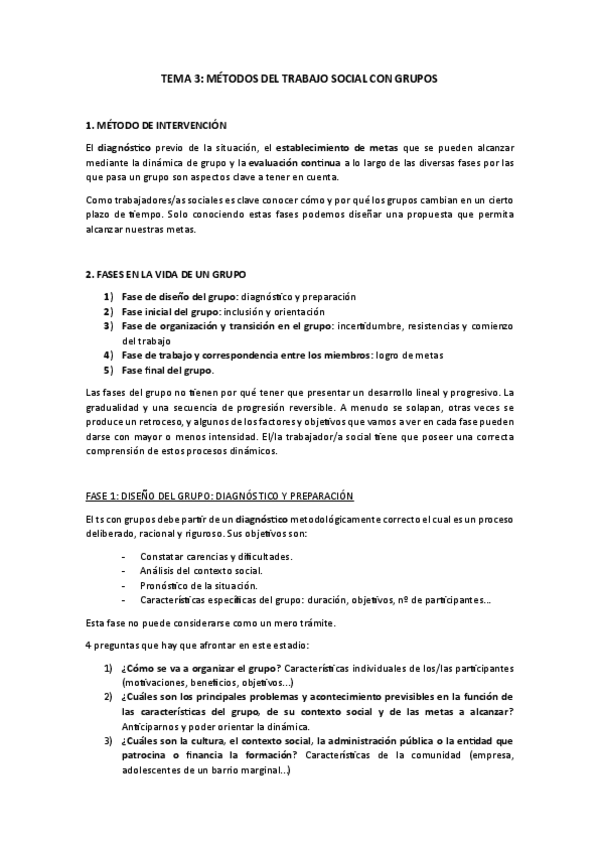 TEMA 3: MÉTODOS DEL TRABAJO SOCIAL CON GRUPOS

1. MÉTODO DE INTERVENCIÓN

El diagnóstico previo de la situación, el establecimiento de metas que se pueden alcanzar mediante la dinámica de grupo y la evaluación continua a lo largo de las diversas fases por las que pasa un grupo son aspectos clave a tener en cuenta.

Como trabajadores/as sociales es clave conocer cómo y por qué los grupos cambian en un cierto plazo de tiempo. Solo conociendo estas fases podemos diseñar una propuesta que permita alcanzar nuestras metas.

2. FASES EN LA VIDA DE UN GRUPO

1) Fase de diseño del grupo: diagnóstico y preparación
2) Fase inicial del grupo: inclusión y orientación
3) Fase de organización y transición en el grupo: incertidumbre, resistencias y comienzo del trabajo
4) Fase de trabajo y correspondencia entre los miembros: logro de metas
5) Fase final del grupo.

Las fases del grupo no tienen por qué tener que presentar un desarrollo lineal y progresivo. La gradualidad y una secuencia de progresión reversible. A menudo se solapan, otras veces se produce un retroceso, y algunos de los factores y objetivos que vamos a ver en cada fase pueden darse con mayor o menos intensidad. El/la trabajador/a social tiene que poseer una correcta comprensión de estos procesos dinámicos.

FASE 1: DISEÑO DEL GRUPO: DIAGNÓSTICO Y PREPARACIÓN

El ts con grupos debe partir de un diagnóstico metodológicamente correcto el cual es un proceso deliberado, racional y riguroso. Sus objetivos son:

- Constatar carencias y dificultades.
- Análisis del contexto social.
- Pronóstico de la situación.
- Características específicas del grupo: duración, objetivos, nº de participantes…

Esta fase no puede considerarse como un mero trámite.

4 preguntas que hay que afrontar en este estadio:

1) ¿Cómo se va a organizar el grupo? Características individuales de los/las participantes (motivaciones, beneficios, objetivos…)
2) ¿Cuáles son los principales problemas y acontecimiento previsibles en la función de las características del grupo, de su contexto social y de las metas a alcanzar? Anticiparnos y poder orientar la dinámica.
3) ¿Cuáles son la cultura, el contexto social, la administración pública o la entidad que patrocina o financia la formación? Características de la comunidad (empresa, adolescentes de un barrio marginal…)